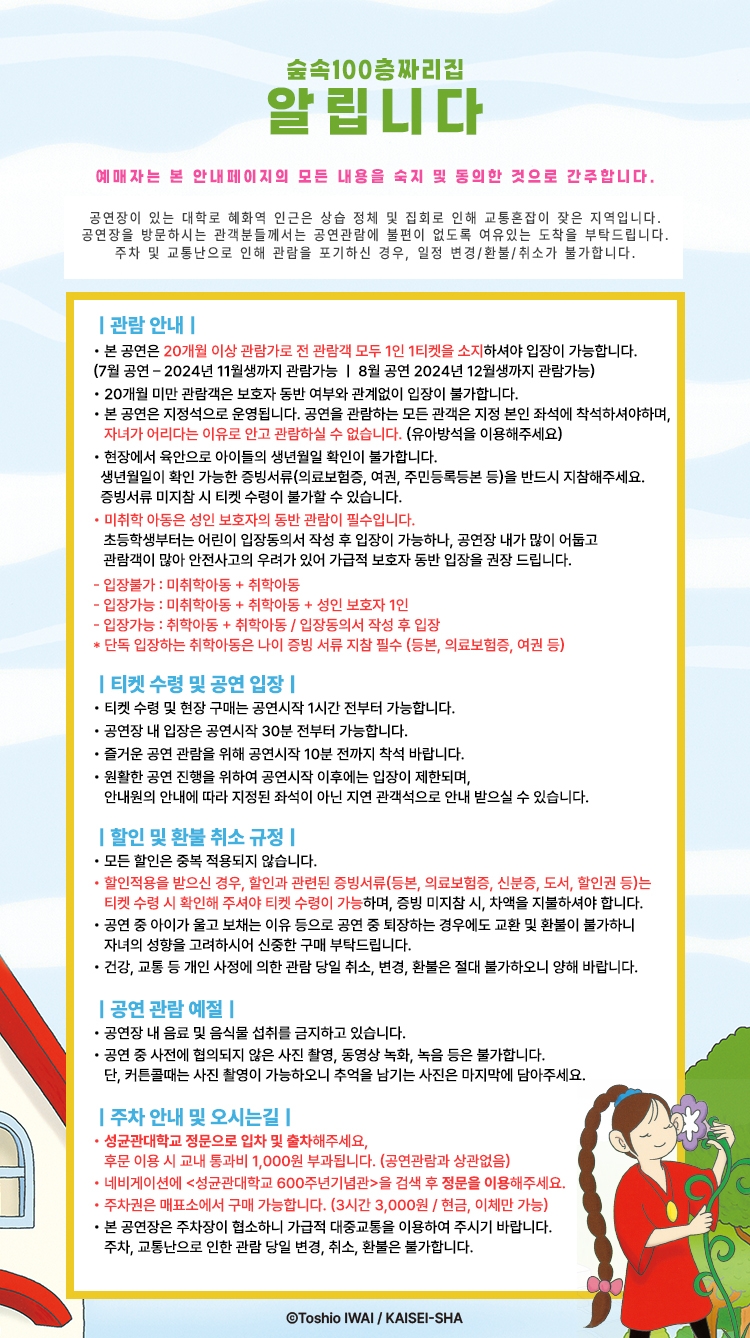 숲속100층짜리집
알립니다

예매자는 본 안내페이지의 모든 내용을 숙지 및 동의한 것으로 간주합니다.

공연장이 있는 대학로 혜화역 인근은 상습 정체 및 집회로 인해 교통혼잡이 잦은 지역입니다. 공연장을 방문하시는 관객분들께서는 공연관람에 불편이 없도록 여유있는 도착을 부탁드립니다. 주차 및 교통난으로 인해 관람을 포기하신 경우, 일정 변경/환불/취소가 불가합니다.

| 관람 안내 |
• 본 공연은 20개월 이상 관람가로 전 관람객 모두 1인 1티켓을 소지하셔야 입장이 가능합니다. (7월 공연 – 2024년 11월생까지 관람가능 | 8월 공연 2024년 12월생까지 관람가능)
• 20개월 미만 관람객은 보호자 동반 여부와 관계없이 입장이 불가합니다.
• 본 공연은 지정석으로 운영됩니다. 공연을 관람하는 모든 관객은 지정 본인 좌석에 착석하셔야하며, 자녀가 어리다는 이유로 안고 관람하실 수 없습니다. (유아방석을 이용해주세요)
• 현장에서 육안으로 아이들의 생년월일 확인이 불가합니다. 생년월일이 확인 가능한 증빙서류(의료보험증, 여권, 주민등록등본 등)을 반드시 지참해주세요. 증빙서류 미지참 시 티켓 수령이 불가할 수 있습니다.
• 미취학 아동은 성인 보호자의 동반 관람이 필수입니다. 초등학생부터는 어린이 입장동의서 작성 후 입장이 가능하나, 공연장 내가 많이 어둡고 관람객이 많아 안전사고의 우려가 있어 가급적 보호자 동반 입장을 권장 드립니다.
- 입장불가 : 미취학아동 + 취학아동
- 입장가능 : 미취학아동 + 취학아동 + 성인 보호자 1인
- 입장가능 : 취학아동 + 취학아동 / 입장동의서 작성 후 입장
* 단독 입장하는 취학아동은 나이 증빙 서류 지참 필수 (등본, 의료보험증, 여권 등)

| 티켓 수령 및 공연 입장 |
• 티켓 수령 및 현장 구매는 공연시작 1시간 전부터 가능합니다.
• 공연장 내 입장은 공연시작 30분 전부터 가능합니다.
• 즐거운 공연 관람을 위해 공연시작 10분 전까지 착석 바랍니다.
• 원활한 공연 진행을 위하여 공연시작 이후에는 입장이 제한되며, 안내원의 안내에 따라 지정된 좌석이 아닌 지연 관객석으로 안내 받으실 수 있습니다.

| 할인 및 환불 취소 규정 |
• 모든 할인은 중복 적용되지 않습니다.
• 할인적용을 받으신 경우, 할인과 관련된 증빙서류(등본, 의료보험증, 신분증, 도서, 할인권 등)는 티켓 수령 시 확인해 주셔야 티켓 수령이 가능하며, 증빙 미지참 시, 차액을 지불하셔야 합니다.
• 공연 중 아이가 울고 보채는 이유 등으로 공연 중 퇴장하는 경우에도 교환 및 환불이 불가하니 자녀의 성향을 고려하시어 신중한 구매 부탁드립니다.
• 건강, 교통 등 개인 사정에 의한 관람 당일 취소, 변경, 환불은 절대 불가하오니 양해 바랍니다.

| 공연 관람 예절 |
• 공연장 내 음료 및 음식물 섭취를 금지하고 있습니다.
• 공연 중 사전에 협의되지 않은 사진 촬영, 동영상 녹화, 녹음 등은 불가합니다. 단, 커튼콜때는 사진 촬영이 가능하오니 추억을 남기는 사진은 마지막에 담아주세요.

| 주차 안내 및 오시는길 |
• 성균관대학교 정문으로 입차 및 출차해주세요, 후문 이용 시 교내 통과비 1,000원 부과됩니다. (공연관람과 상관없음)
• 네비게이션에 <성균관대학교 600주년기념관>을 검색 후 정문을 이용해주세요.
• 주차권은 매표소에서 구매 가능합니다. (3시간 3,000원 / 현금, 이체만 가능)
• 본 공연장은 주차장이 협소하니 가급적 대중교통을 이용하여 주시기 바랍니다. 주차, 교통난으로 인한 관람 당일 변경, 취소, 환불은 불가합니다.

©Toshio IWAI / KAISEI-SHA